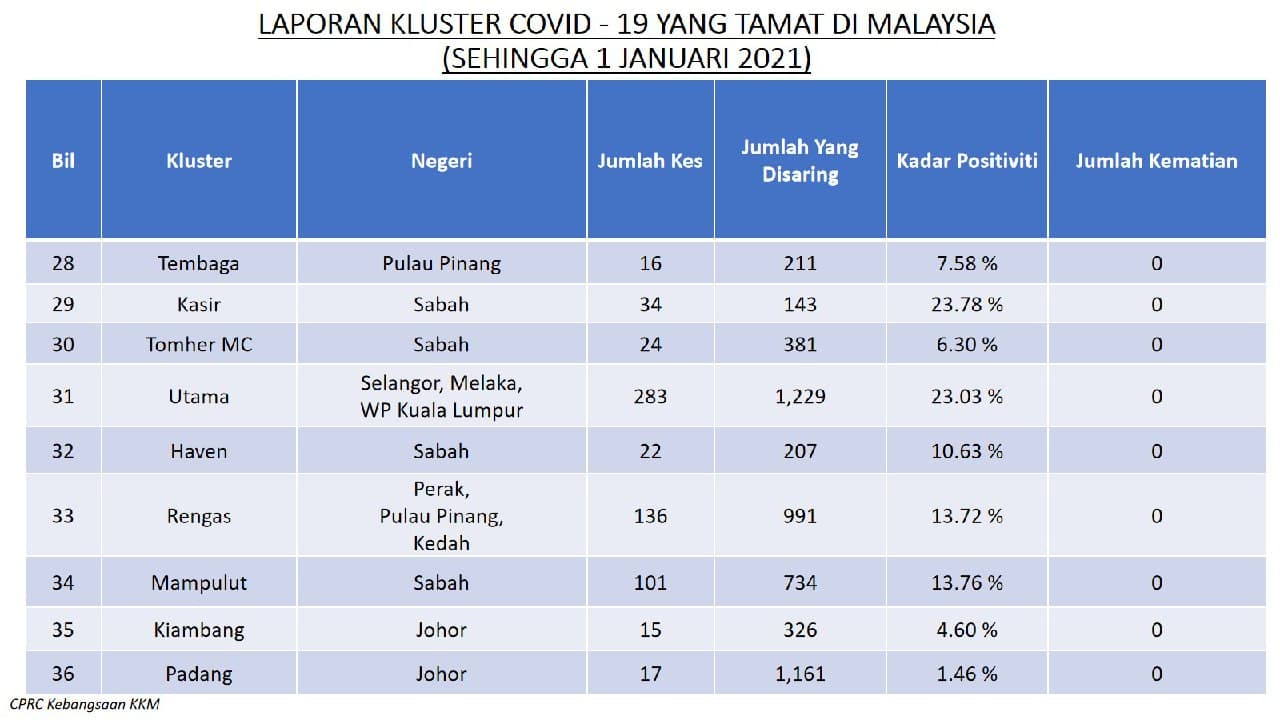 LAPORAN KLUSTER COVID - 19 YANG TAMAT DI MALAYSIA
(SEHINGGA 1 JANUARI 2021)

| Bil | Kluster | Negeri | Jumlah Kes | Jumlah Yang Disaring | Kadar Positiviti | Jumlah Kematian |
|---|---|---|---|---|---|---|
| 28 | Tembaga | Pulau Pinang | 16 | 211 | 7.58 % | 0 |
| 29 | Kasir | Sabah | 34 | 143 | 23.78 % | 0 |
| 30 | Tomher MC | Sabah | 24 | 381 | 6.30 % | 0 |
| 31 | Utama | Selangor, Melaka, WP Kuala Lumpur | 283 | 1,229 | 23.03 % | 0 |
| 32 | Haven | Sabah | 22 | 207 | 10.63 % | 0 |
| 33 | Rengas | Perak, Pulau Pinang, Kedah | 136 | 991 | 13.72 % | 0 |
| 34 | Mampulut | Sabah | 101 | 734 | 13.76 % | 0 |
| 35 | Kiambang | Johor | 15 | 326 | 4.60 % | 0 |
| 36 | Padang | Johor | 17 | 1,161 | 1.46 % | 0 |

CPRC Kebangsaan KKM